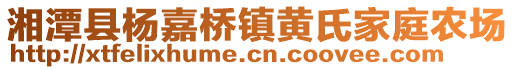 湘潭县杨嘉桥镇黄氏家庭农场
http://xtfelixhume.cn.coovee.com